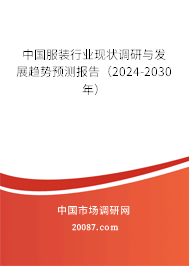 中国服装行业现状调研与发展趋势预测报告（2024-2030年）

中国市场调研网

20087.com